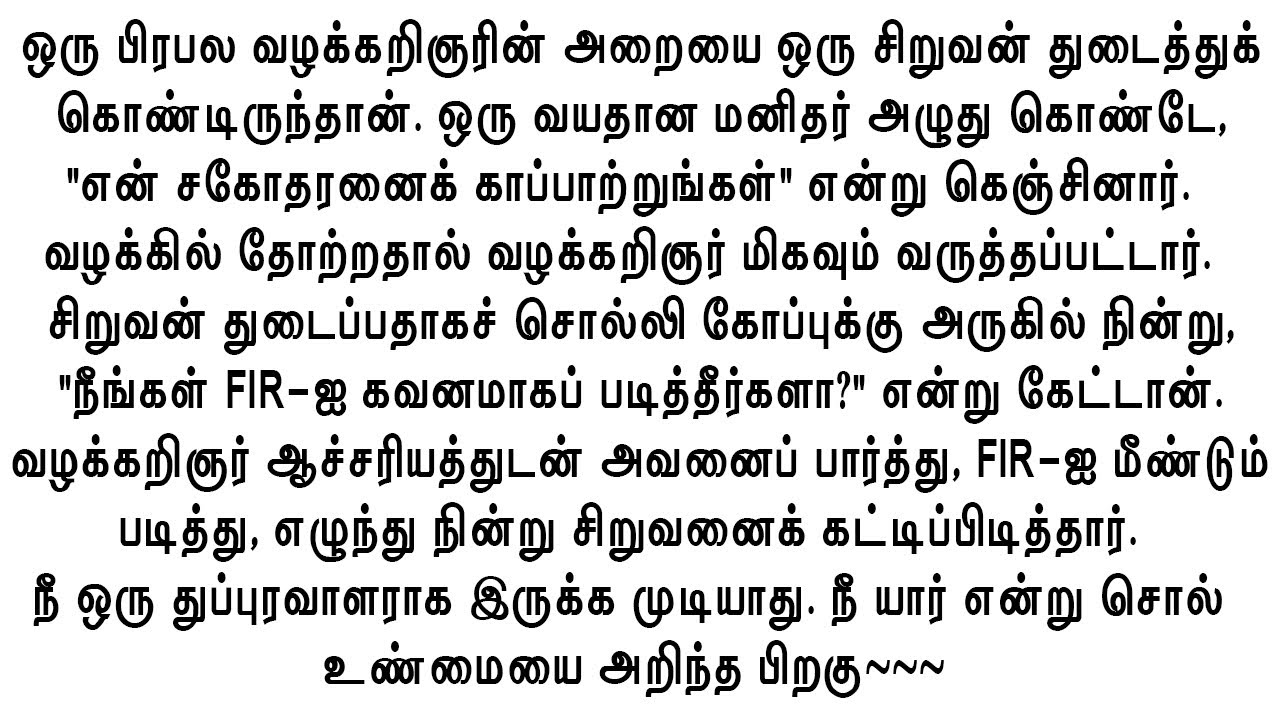 ஒரு பிரபல வழக்கறிஞரின் அறையை ஒரு சிறுவன் துடைத்துக் கொண்டிருந்தான். ஒரு வயதான மனிதர் அழுது கொண்டே, "என் சகோதரனைக் காப்பாற்றுங்கள்" என்று கெஞ்சினார். வழக்கில் தோற்றதால் வழக்கறிஞர் மிகவும் வருத்தப்பட்டார். சிறுவன் துடைப்பதாகச் சொல்லி கோப்புக்கு அருகில் நின்று, "நீங்கள் FIR-ஐ கவனமாகப் படித்தீர்களா?" என்று கேட்டான். வழக்கறிஞர் ஆச்சரியத்துடன் அவனைப் பார்த்து, FIR-ஐ மீண்டும் படித்து, எழுந்து நின்று சிறுவனைக் கட்டிப்பிடித்தார். நீ ஒரு துப்புரவாளராக இருக்க முடியாது. நீ யார் என்று சொல் உண்மையை அறிந்த பிறகு~~~